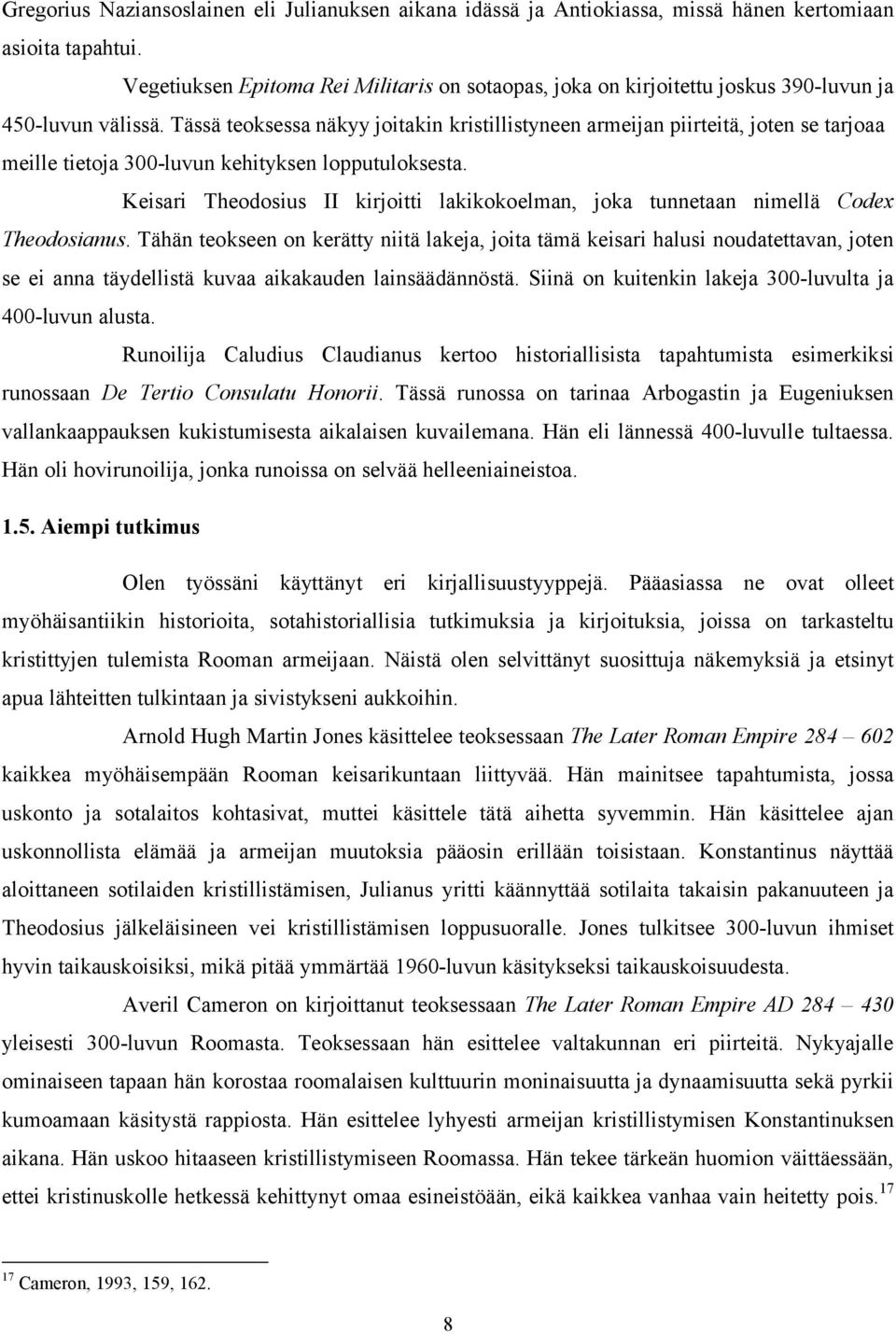 Gregorius Naziansoslainen eli Julianuksen aikana idässä ja Antiokiassa, missä hänen kertomiaan asioita tapahtui.

Vegetiuksen Epitoma Rei Militaris on sotaopas, joka on kirjoitettu joskus 390-luvun ja 450-luvun välissä. Tässä teoksessa näkyy joitakin kristillistyneen armeijan piirteitä, joten se tarjoaa meille tietoja 300-luvun kehityksen lopputuloksesta.

Keisari Theodosius II kirjoitti lakikokoelman, joka tunnetaan nimellä Codex Theodosianus. Tähän teokseen on kerätty niitä lakeja, joita tämä keisari halusi noudatettavan, joten se ei anna täydellistä kuvaa aikakauden lainsäädännöstä. Siinä on kuitenkin lakeja 300-luvulta ja 400-luvun alusta.

Runoilija Caludius Claudianus kertoo historiallisista tapahtumista esimerkiksi runossaan De Tertio Consulatu Honorii. Tässä runossa on tarinaa Arbogastin ja Eugeniuksen vallankaappauksen kukistumisesta aikalaisen kuvailemana. Hän eli lännessä 400-luvulle tultaessa. Hän oli hovirunoilija, jonka runoissa on selvää helleeniaineistoa.

1.5. Aiempi tutkimus

Olen työssäni käyttänyt eri kirjallisuustyyppejä. Pääasiassa ne ovat olleet myöhäisantiikin historioita, sotahistoriallisia tutkimuksia ja kirjoituksia, joissa on tarkasteltu kristittyjen tulemista Rooman armeijaan. Näistä olen selvittänyt suosittuja näkemyksiä ja etsinyt apua lähteitten tulkintaan ja sivistykseni aukkoihin.

Arnold Hugh Martin Jones käsittelee teoksessaan The Later Roman Empire 284 – 602 kaikkea myöhäisempään Rooman keisarikuntaan liittyvää. Hän mainitsee tapahtumista, jossa uskonto ja sotalaitos kohtasivat, muttei käsittele tätä aihetta syvemmin. Hän käsittelee ajan uskonnollista elämää ja armeijan muutoksia pääosin erillään toisistaan. Konstantinus näyttää aloittaneen sotilaiden kristillistämisen, Julianus yritti käännyttää sotilaita takaisin pakanuuteen ja Theodosius jälkeläisineen vei kristillistämisen loppusuoralle. Jones tulkitsee 300-luvun ihmiset hyvin taikauskoisiksi, mikä pitää ymmärtää 1960-luvun käsitykseksi taikauskoisuudesta.

Averil Cameron on kirjoittanut teoksessaan The Later Roman Empire AD 284 – 430 yleisesti 300-luvun Roomasta. Teoksessaan hän esittelee valtakunnan eri piirteitä. Nykyajalle ominaiseen tapaan hän korostaa roomalaisen kulttuurin moninaisuutta ja dynaamisuutta sekä pyrkii kumoamaan käsitystä rappiosta. Hän esittelee lyhyesti armeijan kristillistymisen Konstantinuksen aikana. Hän uskoo hitaaseen kristillistymiseen Roomassa. Hän tekee tärkeän huomion väittäessään, ettei kristinuskolle hetkessä kehittynyt omaa esineistöään, eikä kaikkea vanhaa vain heitetty pois.$^{17}$

$^{17}$ Cameron, 1993, 159, 162.

8